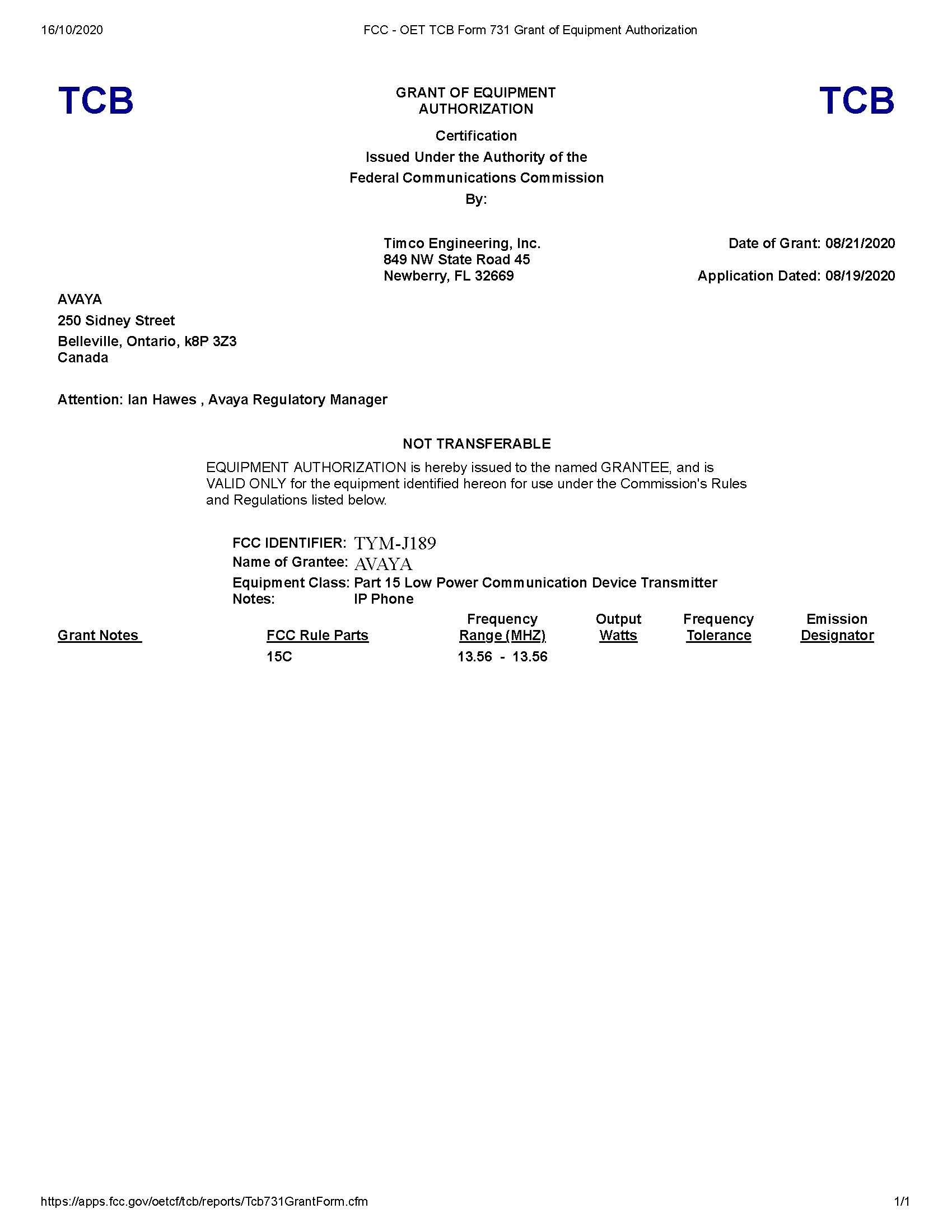 16/10/2020 FCC - OET TCB Form 731 Grant of Equipment Authorization

TCB

GRANT OF EQUIPMENT AUTHORIZATION

TCB

Certification
Issued Under the Authority of the
Federal Communications Commission
By:

Timco Engineering, Inc.
849 NW State Road 45
Newberry, FL 32669

Date of Grant: 08/21/2020

Application Dated: 08/19/2020

AVAYA
250 Sidney Street
Belleville, Ontario, k8P 3Z3
Canada

Attention: Ian Hawes , Avaya Regulatory Manager

NOT TRANSFERABLE

EQUIPMENT AUTHORIZATION is hereby issued to the named GRANTEE, and is VALID ONLY for the equipment identified hereon for use under the Commission's Rules and Regulations listed below.

FCC IDENTIFIER: TYM-J189
Name of Grantee: AVAYA
Equipment Class: Part 15 Low Power Communication Device Transmitter
Notes: IP Phone

| Grant Notes | FCC Rule Parts | Frequency Range (MHZ) | Output Watts | Frequency Tolerance | Emission Designator |
|---|---|---|---|---|---|
| | 15C | 13.56 - 13.56 | | | |

https://apps.fcc.gov/oetcf/tcb/reports/Tcb731GrantForm.cfm 1/1